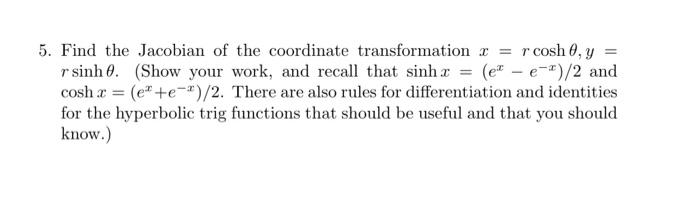 5. Find the Jacobian of the coordinate transformation $x = r\cosh\theta, y = r\sinh\theta$. (Show your work, and recall that $\sinh x = (e^x - e^{-x})/2$ and $\cosh x = (e^x + e^{-x})/2$. There are also rules for differentiation and identities for the hyperbolic trig functions that should be useful and that you should know.)